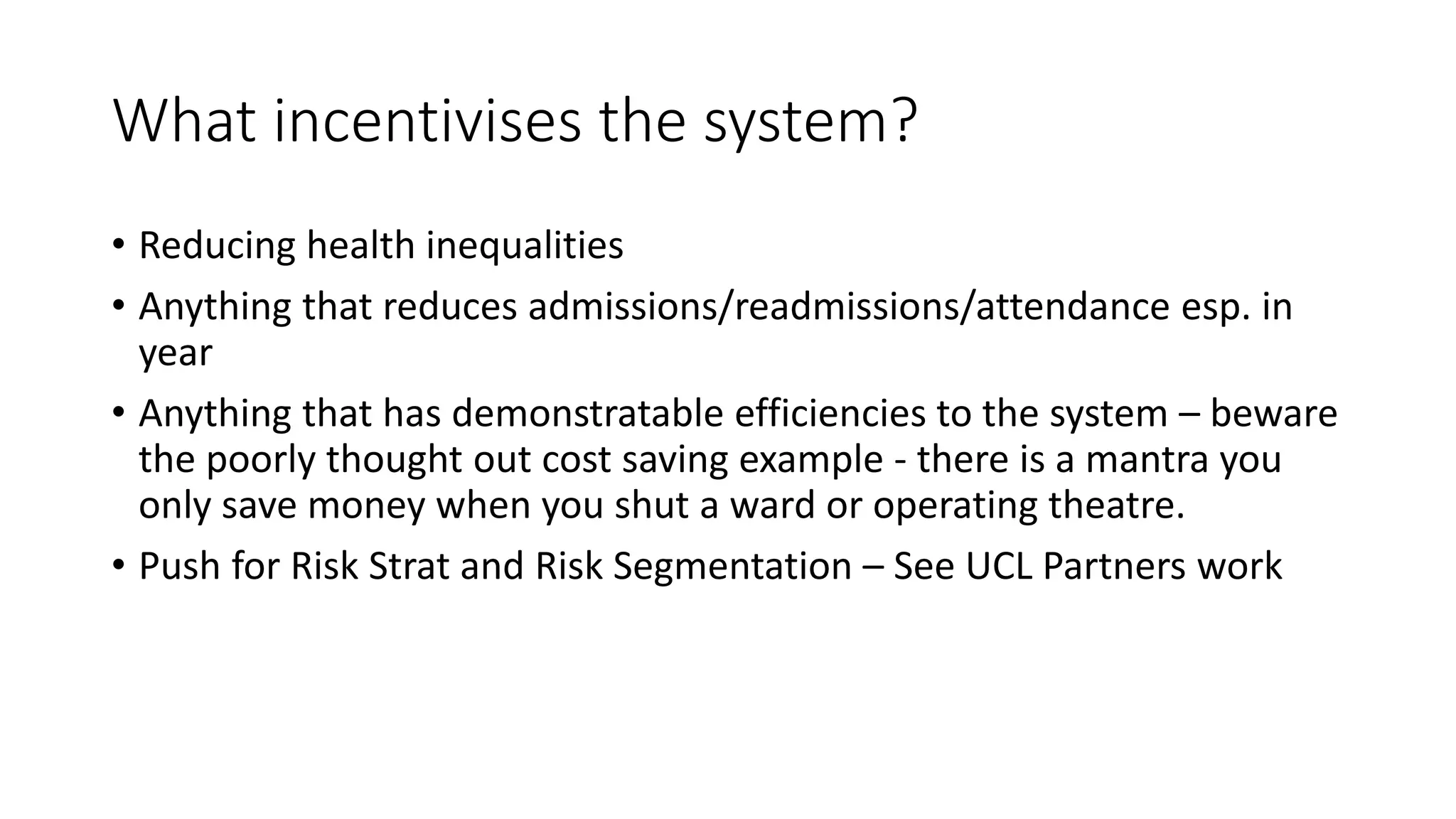 What incentivises the system?

• Reducing health inequalities
• Anything that reduces admissions/readmissions/attendance esp. in year
• Anything that has demonstratable efficiencies to the system – beware the poorly thought out cost saving example - there is a mantra you only save money when you shut a ward or operating theatre.
• Push for Risk Strat and Risk Segmentation – See UCL Partners work